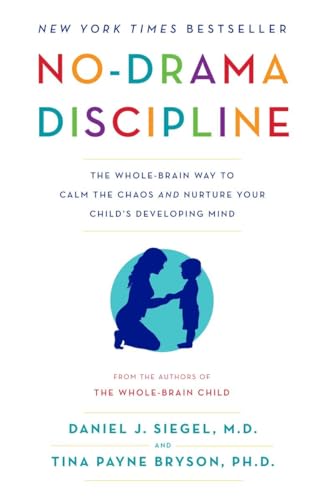 NEW YORK TIMES BESTSELLER

NO-DRAMA DISCIPLINE

THE WHOLE-BRAIN WAY TO CALM THE CHAOS AND NURTURE YOUR CHILD'S DEVELOPING MIND

FROM THE AUTHORS OF
THE WHOLE-BRAIN CHILD

DANIEL J. SIEGEL, M.D.
AND
TINA PAYNE BRYSON, PH.D.